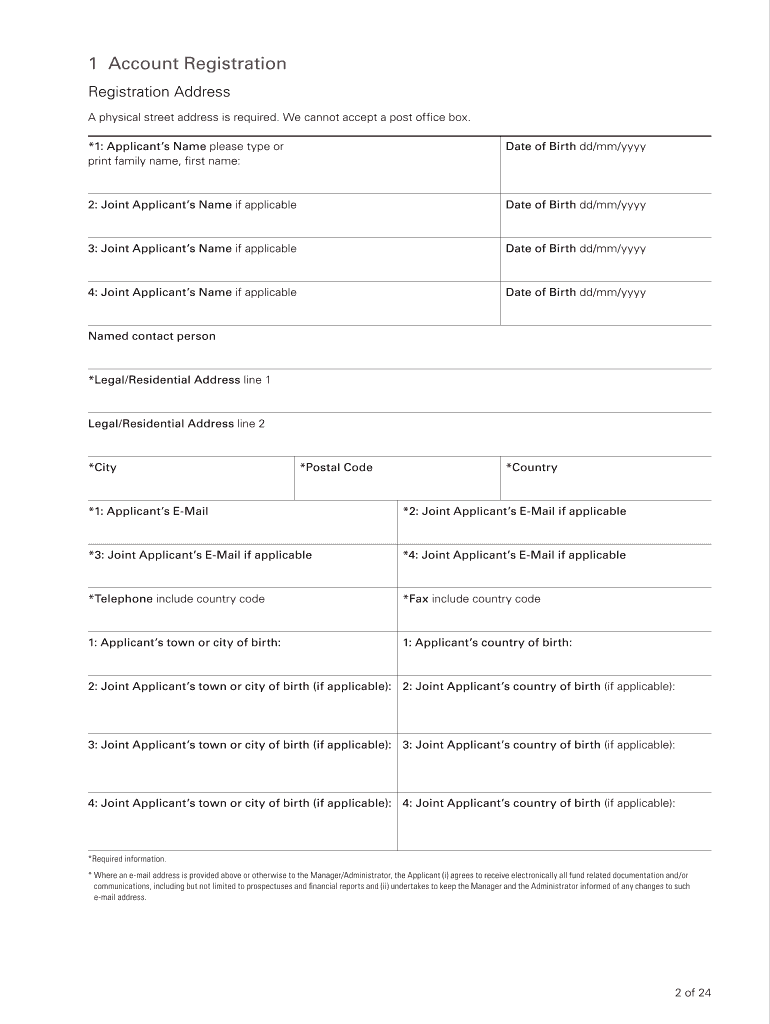 1 Account Registration

Registration Address

A physical street address is required. We cannot accept a post office box.

| *1: Applicant's Name please type or print family name, first name: | Date of Birth dd/mm/yyyy |
|---|---|
| 2: Joint Applicant's Name if applicable | Date of Birth dd/mm/yyyy |
| 3: Joint Applicant's Name if applicable | Date of Birth dd/mm/yyyy |
| 4: Joint Applicant's Name if applicable | Date of Birth dd/mm/yyyy |

Named contact person

*Legal/Residential Address line 1

Legal/Residential Address line 2

| *City | *Postal Code | *Country |
|---|---|---|

| *1: Applicant's E-Mail | *2: Joint Applicant's E-Mail if applicable |
|---|---|
| *3: Joint Applicant's E-Mail if applicable | *4: Joint Applicant's E-Mail if applicable |
| *Telephone include country code | *Fax include country code |
| 1: Applicant's town or city of birth: | 1: Applicant's country of birth: |
| 2: Joint Applicant's town or city of birth (if applicable): | 2: Joint Applicant's country of birth (if applicable): |
| 3: Joint Applicant's town or city of birth (if applicable): | 3: Joint Applicant's country of birth (if applicable): |
| 4: Joint Applicant's town or city of birth (if applicable): | 4: Joint Applicant's country of birth (if applicable): |

*Required information.

* Where an e-mail address is provided above or otherwise to the Manager/Administrator, the Applicant (i) agrees to receive electronically all fund related documentation and/or communications, including but not limited to prospectuses and financial reports and (ii) undertakes to keep the Manager and the Administrator informed of any changes to such e-mail address.

2 of 24